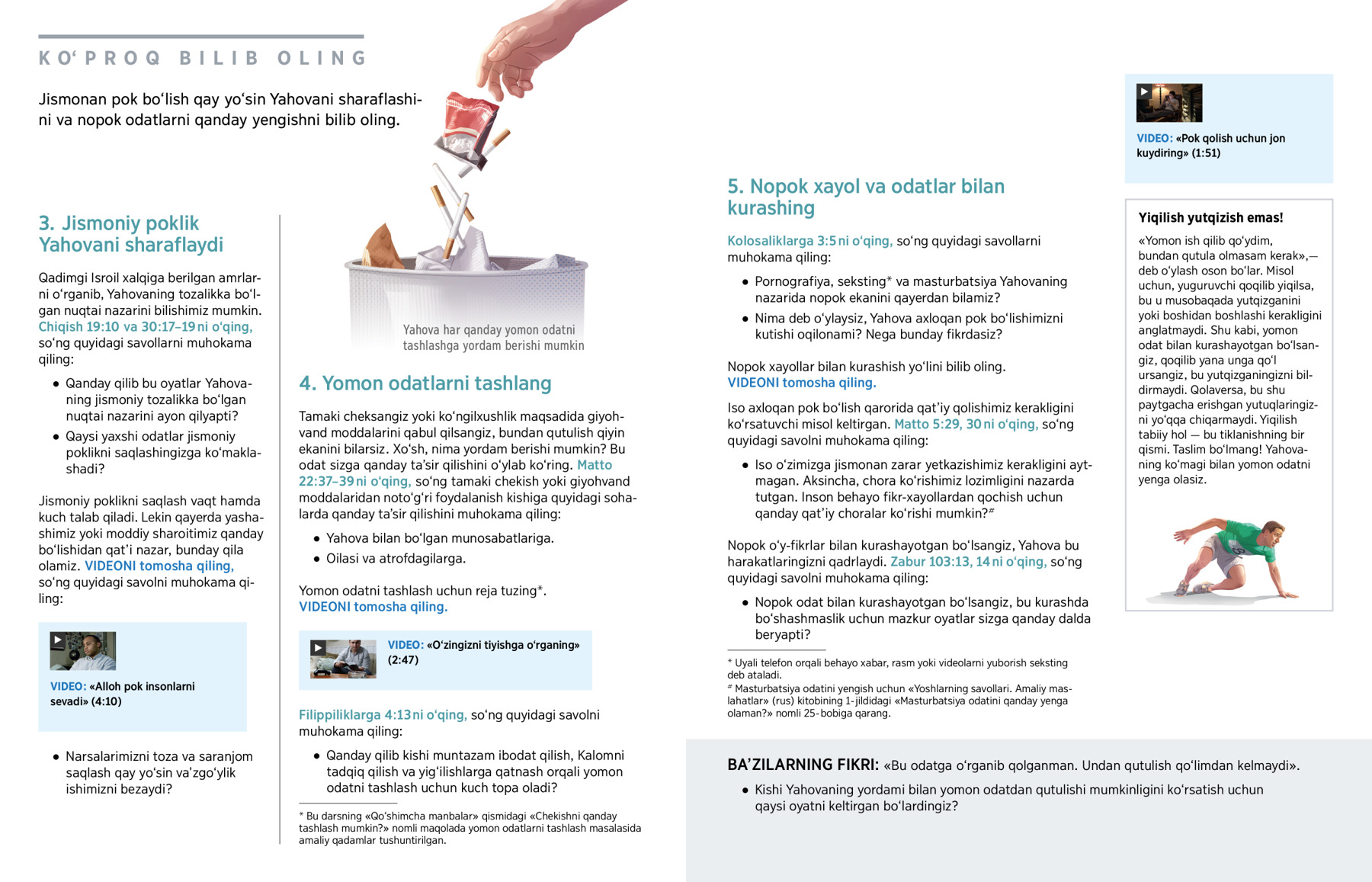 KOʻPROQ BILIB OLING

Jismonan pok boʻlish qay yoʻsin Yahovani sharaflashini va nopok odatlarni qanday yengishni bilib oling.

3. Jismoniy poklik Yahovani sharaflaydi

Qadimgi Isroil xalqiga berilgan amrlarni oʻrganib, Yahovaning tozalikka boʻlgan nuqtai nazarini bilishimiz mumkin. Chiqish 19:10 va 30:17–19 ni oʻqing, soʻng quyidagi savollarni muhokama qiling:

• Qanday qilib bu oyatlar Yahovaning jismoniy tozalikka boʻlgan nuqtai nazarini ayon qilyapti?
• Qaysi yaxshi odatlar jismoniy poklikni saqlashingizga koʻmaklashadi?

Jismoniy poklikni saqlash vaqt hamda kuch talab qiladi. Lekin qayerda yashashimiz yoki moddiy sharoitimiz qanday boʻlishidan qatʼi nazar, bunday qila olamiz. VIDEONI tomosha qiling, soʻng quyidagi savolni muhokama qiling:

VIDEO: «Alloh pok insonlarni sevadi» (4:10)

• Narsalarimizni toza va saranjom saqlash qay yoʻsin vaʼzgoʻylik ishimizni bezaydi?

Yahova har qanday yomon odatni tashlashga yordam berishi mumkin

4. Yomon odatlarni tashlang

Tamaki cheksangiz yoki koʻngilxushlik maqsadida giyohvand moddalarini qabul qilsangiz, bundan qutulish qiyin ekanini bilarsiz. Xoʻsh, nima yordam berishi mumkin? Bu odat sizga qanday taʼsir qilishini oʻylab koʻring. Matto 22:37–39 ni oʻqing, soʻng tamaki chekish yoki giyohvand moddalaridan notoʻgʻri foydalanish kishiga quyidagi sohalarda qanday taʼsir qilishini muhokama qiling:

• Yahova bilan boʻlgan munosabatlariga.
• Oilasi va atrofdagilarga.

Yomon odatni tashlash uchun reja tuzing*. VIDEONI tomosha qiling.

VIDEO: «Oʻzingizni tiyishga oʻrganing» (2:47)

Filippiliklarga 4:13 ni oʻqing, soʻng quyidagi savolni muhokama qiling:

• Qanday qilib kishi muntazam ibodat qilish, Kalomni tadqiq qilish va yigʻilishlarga qatnash orqali yomon odatni tashlash uchun kuch topa oladi?

* Bu darsning «Qoʻshimcha manbalar» qismidagi «Chekishni qanday tashlash mumkin?» nomli maqolada yomon odatlarni tashlash masalasida amaliy qadamlar tushuntirilgan.

5. Nopok xayol va odatlar bilan kurashing

Kolosaliklarga 3:5 ni oʻqing, soʻng quyidagi savollarni muhokama qiling:

• Pornografiya, seksting* va masturbatsiya Yahovaning nazarida nopok ekanini qayerdan bilamiz?
• Nima deb oʻylaysiz, Yahova axloqan pok boʻlishimizni kutishi oqilonami? Nega bunday fikrdasiz?

Nopok xayollar bilan kurashish yoʻlini bilib oling. VIDEONI tomosha qiling.

Iso axloqan pok boʻlish qarorida qatʼiy qolishimiz kerakligini koʻrsatuvchi misol keltirgan. Matto 5:29, 30 ni oʻqing, soʻng quyidagi savolni muhokama qiling:

• Iso oʻzimizga jismonan zarar yetkazishimiz kerakligini aytmagan. Aksincha, chora koʻrishimiz lozimligini nazarda tutgan. Inson behayo fikr-xayollardan qochish uchun qanday qatʼiy choralar koʻrishi mumkin?#

Nopok oʻy-fikrlar bilan kurashayotgan boʻlsangiz, Yahova bu harakatlaringizni qadrlaydi. Zabur 103:13, 14 ni oʻqing, soʻng quyidagi savolni muhokama qiling:

• Nopok odat bilan kurashayotgan boʻlsangiz, bu kurashda boʻshashmaslik uchun mazkur oyatlar sizga qanday dalda beryapti?

* Uyali telefon orqali behayo xabar, rasm yoki videolarni yuborish seksting deb ataladi.
# Masturbatsiya odatini yengish uchun «Yoshlarning savollari. Amaliy maslahatlar» (rus) kitobining 1-jildidagi «Masturbatsiya odatini qanday yenga olaman?» nomli 25-bobiga qarang.

VIDEO: «Pok qolish uchun jon kuydiring» (1:51)

Yiqilish yutqizish emas!

«Yomon ish qilib qoʻydim, bundan qutula olmasam kerak»,— deb oʻylash oson boʻlar. Misol uchun, yuguruvchi qoqilib yiqilsa, bu u musobaqada yutqizganini yoki boshidan boshlashi kerakligini anglatmaydi. Shu kabi, yomon odat bilan kurashayotgan boʻlsangiz, qoqilib yana unga qoʻl ursangiz, bu yutqizganingizni bildirmaydi. Qolaversa, bu shu paytgacha erishgan yutuqlaringizni yoʻqqa chiqarmaydi. Yiqilish tabiiy hol — bu tiklanishning bir qismi. Taslim boʻlmang! Yahovaning koʻmagi bilan yomon odatni yenga olasiz.

BAʼZILARNING FIKRI: «Bu odatga oʻrganib qolganman. Undan qutulish qoʻlimdan kelmaydi».

• Kishi Yahovaning yordami bilan yomon odatdan qutulishi mumkinligini koʻrsatish uchun qaysi oyatni keltirgan boʻlardingiz?